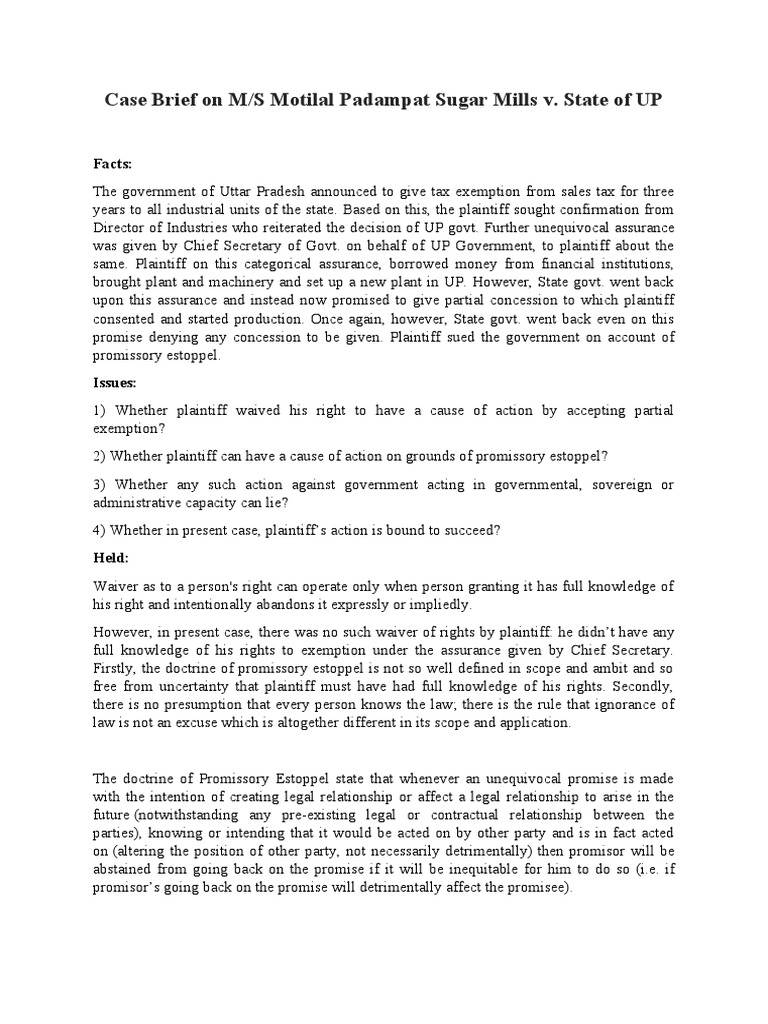 Case Brief on M/S Motilal Padampat Sugar Mills v. State of UP

Facts:

The government of Uttar Pradesh announced to give tax exemption from sales tax for three years to all industrial units of the state. Based on this, the plaintiff sought confirmation from Director of Industries who reiterated the decision of UP govt. Further unequivocal assurance was given by Chief Secretary of Govt. on behalf of UP Government, to plaintiff about the same. Plaintiff on this categorical assurance, borrowed money from financial institutions, brought plant and machinery and set up a new plant in UP. However, State govt. went back upon this assurance and instead now promised to give partial concession to which plaintiff consented and started production. Once again, however, State govt. went back even on this promise denying any concession to be given. Plaintiff sued the government on account of promissory estoppel.

Issues:

1) Whether plaintiff waived his right to have a cause of action by accepting partial exemption?

2) Whether plaintiff can have a cause of action on grounds of promissory estoppel?

3) Whether any such action against government acting in governmental, sovereign or administrative capacity can lie?

4) Whether in present case, plaintiff's action is bound to succeed?

Held:

Waiver as to a person's right can operate only when person granting it has full knowledge of his right and intentionally abandons it expressly or impliedly.

However, in present case, there was no such waiver of rights by plaintiff: he didn't have any full knowledge of his rights to exemption under the assurance given by Chief Secretary. Firstly, the doctrine of promissory estoppel is not so well defined in scope and ambit and so free from uncertainty that plaintiff must have had full knowledge of his rights. Secondly, there is no presumption that every person knows the law; there is the rule that ignorance of law is not an excuse which is altogether different in its scope and application.

The doctrine of Promissory Estoppel state that whenever an unequivocal promise is made with the intention of creating legal relationship or affect a legal relationship to arise in the future (notwithstanding any pre-existing legal or contractual relationship between the parties), knowing or intending that it would be acted on by other party and is in fact acted on (altering the position of other party, not necessarily detrimentally) then promisor will be abstained from going back on the promise if it will be inequitable for him to do so (i.e. if promisor's going back on the promise will detrimentally affect the promisee).